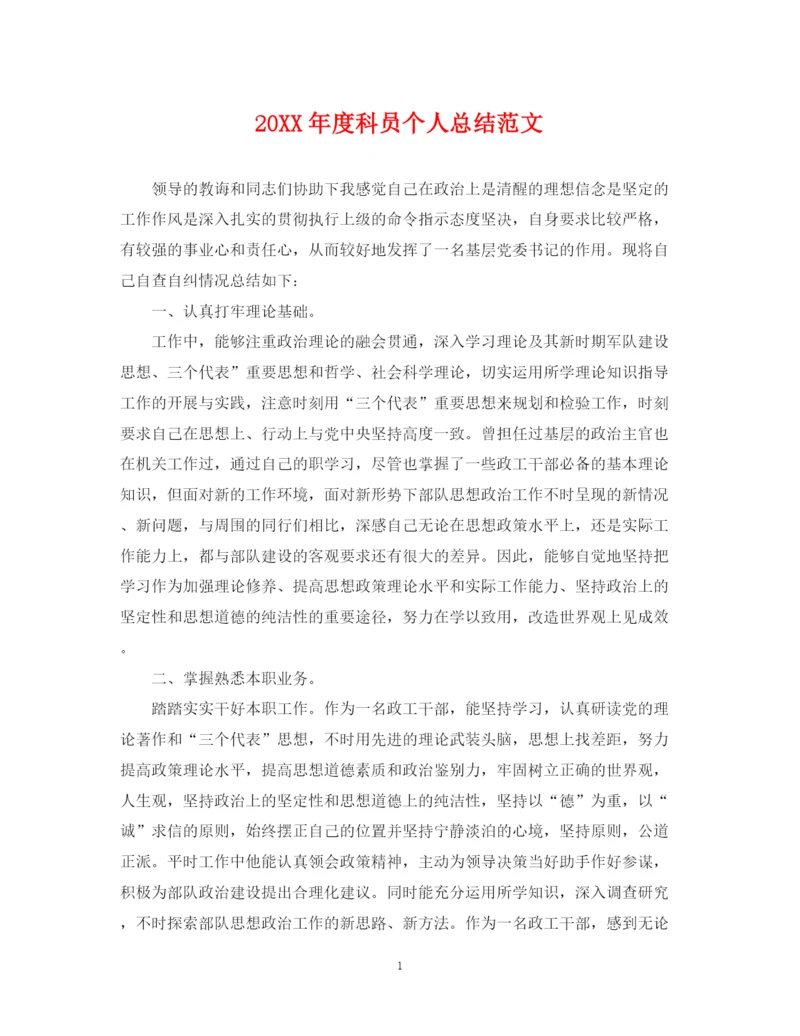 20XX年度科员个人总结范文

领导的教诲和同志们协助下我感觉自己在政治上是清醒的理想信念是坚定的工作作风是深入扎实的贯彻执行上级的命令指示态度坚决，自身要求比较严格，有较强的事业心和责任心，从而较好地发挥了一名基层党委书记的作用。现将自己自查自纠情况总结如下：

一、认真打牢理论基础。

工作中，能够注重政治理论的融会贯通，深入学习理论及其新时期军队建设思想、三个代表”重要思想和哲学、社会科学理论，切实运用所学理论知识指导工作的开展与实践，注意时刻用“三个代表”重要思想来规划和检验工作，时刻要求自己在思想上、行动上与党中央坚持高度一致。曾担任过基层的政治主官也在机关工作过，通过自己的职学习，尽管也掌握了一些政工干部必备的基本理论知识，但面对新的工作环境，面对新形势下部队思想政治工作不时呈现的新情况、新问题，与周围的同行们相比，深感自己无论在思想政策水平上，还是实际工作能力上，都与部队建设的客观要求还有很大的差异。因此，能够自觉地坚持把学习作为加强理论修养、提高思想政策理论水平和实际工作能力、坚持政治上的坚定性和思想道德的纯洁性的重要途径，努力在学以致用，改造世界观上见成效。

二、掌握熟悉本职业务。

踏踏实实干好本职工作。作为一名政工干部，能坚持学习，认真研读党的理论著作和“三个代表”思想，不时用先进的理论武装头脑，思想上找差距，努力提高政策理论水平，提高思想道德素质和政治鉴别力，牢固树立正确的世界观，人生观，坚持政治上的坚定性和思想道德上的纯洁性，坚持以“德”为重，以“诚”求信的原则，始终摆正自己的位置并坚持宁静淡泊的心境，坚持原则，公道正派。平时工作中他能认真领会政策精神，主动为领导决策当好助手作好参谋，积极为部队政治建设提出合理化建议。同时能充分运用所学知识，深入调查研究，不时探索部队思想政治工作的新思路、新方法。作为一名政工干部，感到无论

1